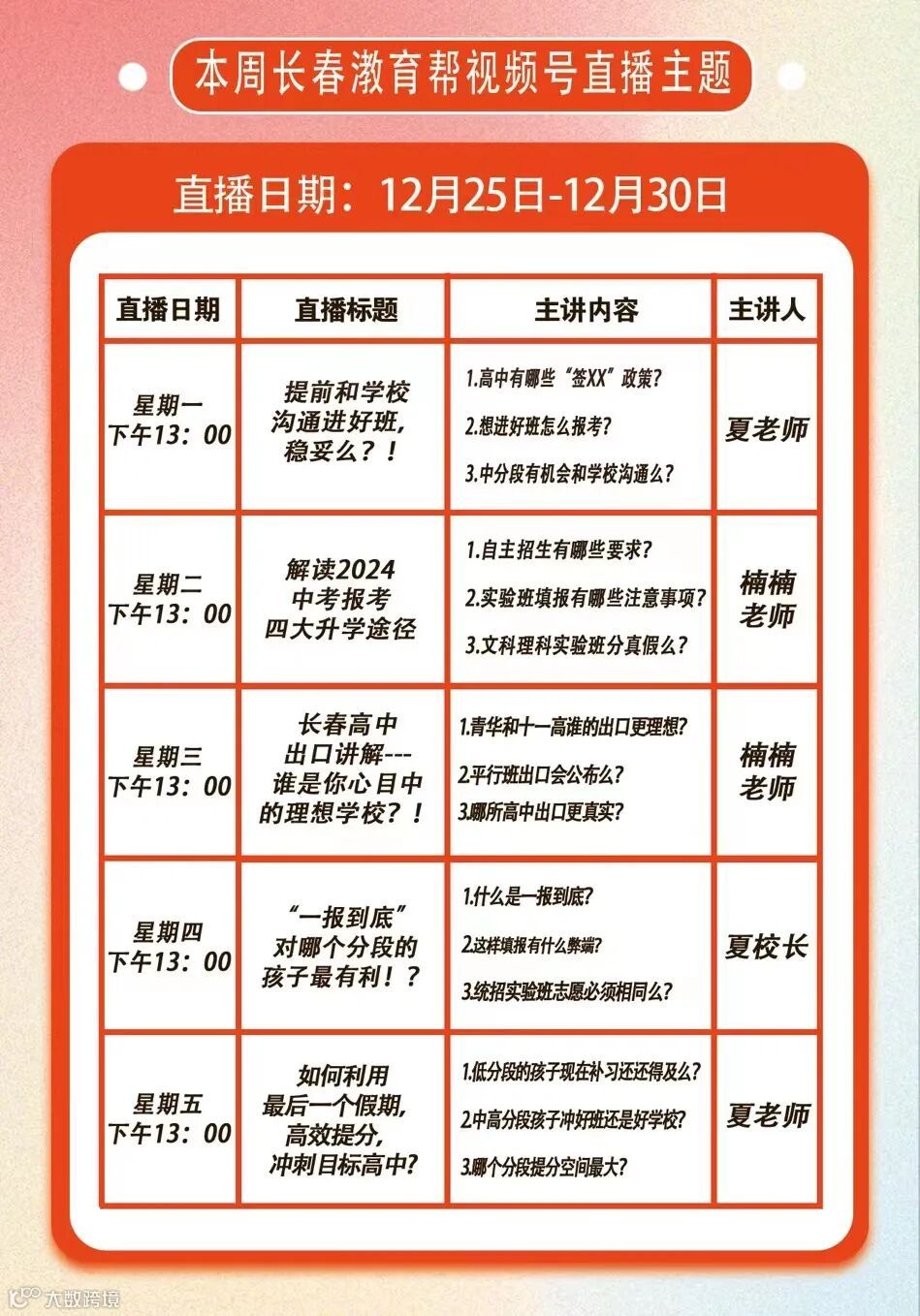 本周长春激育帮视频号直播主题

直播日期：12月25日-12月30日

| 直播日期 | 直播标题 | 主讲内容 | 主讲人 |
|---|---|---|---|
| 星期一 下午13：00 | 提前和学校沟通进好班，稳妥么？！ | 1.高中有哪些“签XX”政策？ 2.想进好班怎么报考？ 3.中分段有机会和学校沟通么？ | 夏老师 |
| 星期二 下午13：00 | 解读2024中考报考四大升学途径 | 1.自主招生有哪些要求？ 2.实验班填报有哪些注意事项？ 3.文科理科实验班分真假么？ | 楠楠老师 |
| 星期三 下午13：00 | 长春高中出口讲解---谁是你心目中的理想学校？！ | 1.青华和十一高谁的出口更理想？ 2.平行班出口会公布么？ 3.哪所高中出口更真实？ | 楠楠老师 |
| 星期四 下午13：00 | “一报到底”对哪个分段的孩子最有利！？ | 1.什么是一报到底？ 2.这样填报有什么弊端？ 3.统招实验班志愿必须相同么？ | 夏校长 |
| 星期五 下午13：00 | 如何利用最后一个假期，高效提分，冲刺目标高中？ | 1.低分段的孩子现在补习还还得及么？ 2.中高分段孩子冲好班还是好学校？ 3.哪个分段提分空间最大？ | 夏老师 |

大数跨境